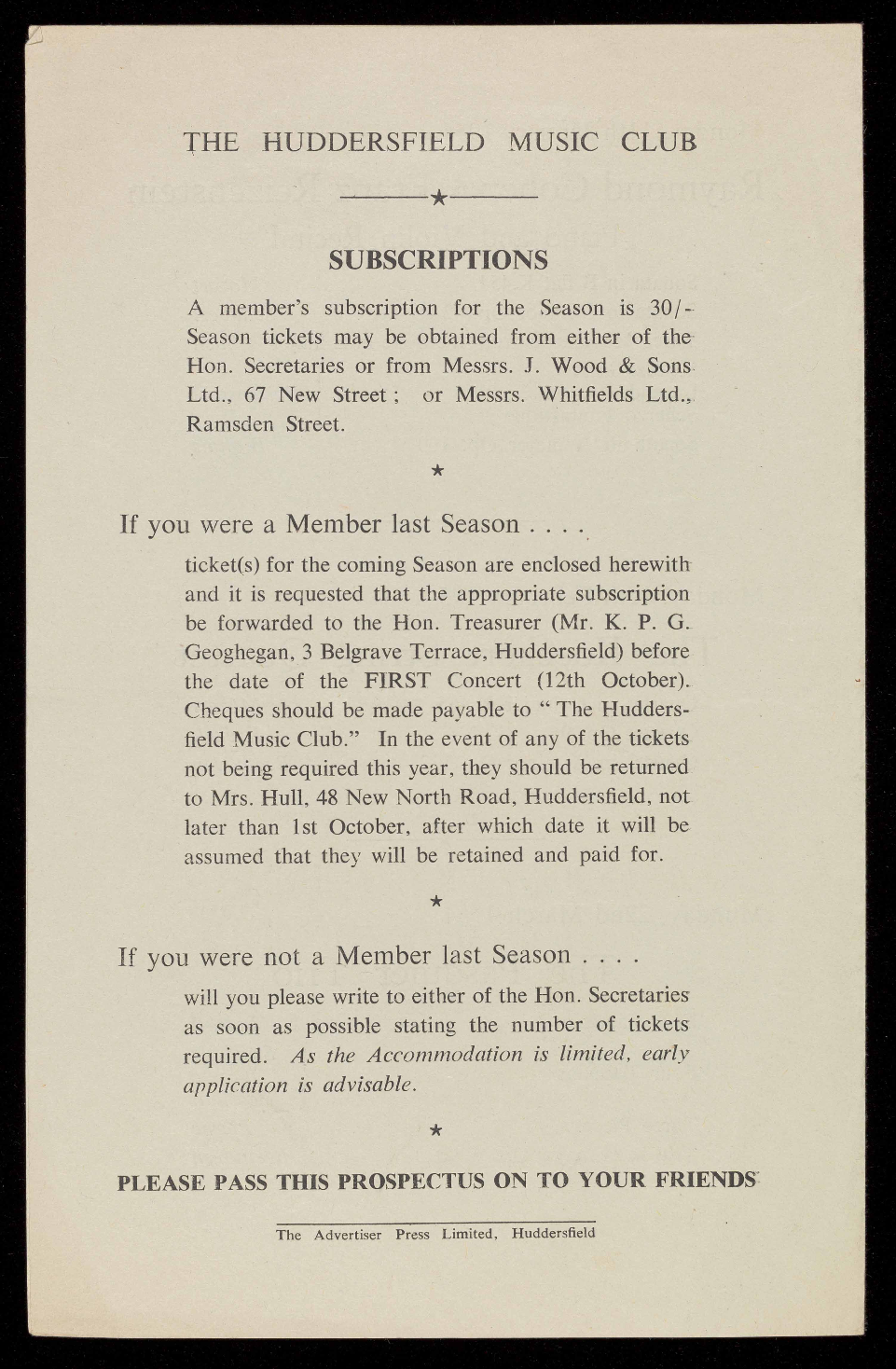 THE HUDDERSFIELD MUSIC CLUB

★

SUBSCRIPTIONS

A member's subscription for the Season is 30/- Season tickets may be obtained from either of the Hon. Secretaries or from Messrs. J. Wood & Sons Ltd., 67 New Street ; or Messrs. Whitfields Ltd., Ramsden Street.

★

If you were a Member last Season . . . .

ticket(s) for the coming Season are enclosed herewith and it is requested that the appropriate subscription be forwarded to the Hon. Treasurer (Mr. K. P. G. Geoghegan, 3 Belgrave Terrace, Huddersfield) before the date of the FIRST Concert (12th October). Cheques should be made payable to " The Huddersfield Music Club." In the event of any of the tickets not being required this year, they should be returned to Mrs. Hull, 48 New North Road, Huddersfield, not later than 1st October, after which date it will be assumed that they will be retained and paid for.

★

If you were not a Member last Season . . . .

will you please write to either of the Hon. Secretaries as soon as possible stating the number of tickets required. As the Accommodation is limited, early application is advisable.

★

PLEASE PASS THIS PROSPECTUS ON TO YOUR FRIENDS

The Advertiser Press Limited, Huddersfield